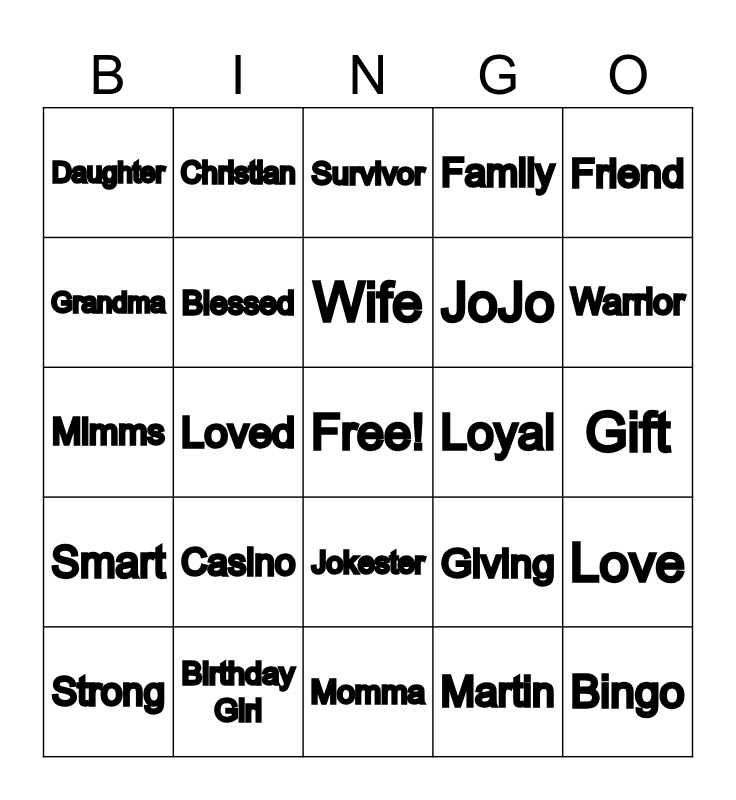 | B | I | N | G | O |
|---|---|---|---|---|
| Daughter | Christian | Survivor | Family | Friend |
| Grandma | Blessed | Wife | JoJo | Warrior |
| Mimms | Loved | Free! | Loyal | Gift |
| Smart | Casino | Jokester | Giving | Love |
| Strong | Birthday Girl | Momma | Martin | Bingo |